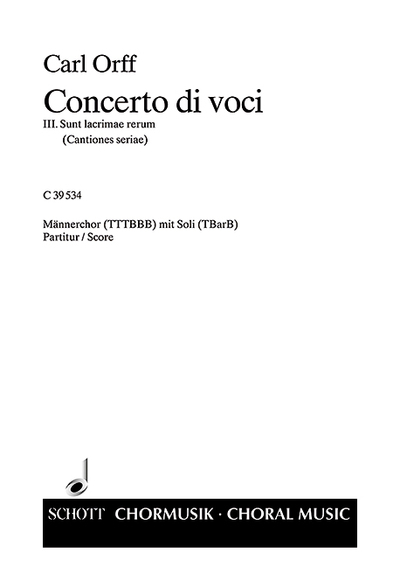 Carl Orff

Concerto di voci

III. Sunt lacrimae rerum
(Cantiones seriae)

C 39 534

Männerchor (TTTBBB) mit Soli (TBarB)
Partitur / Score

SCHOTT CHORMUSIK · CHORAL MUSIC